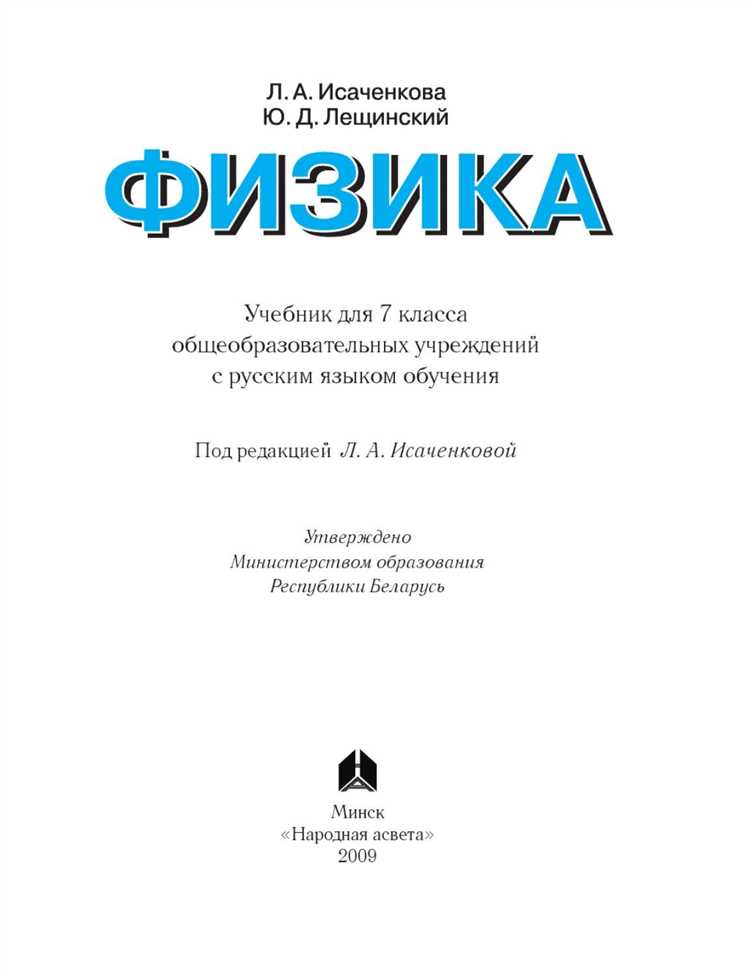 Л. А. Исаченкова
Ю. Д. Лещинский

ФИЗИКА

Учебник для 7 класса общеобразовательных учреждений с русским языком обучения

Под редакцией Л. А. Исаченковой

Утверждено
Министерством образования
Республики Беларусь

Минск
«Народная асвета»
2009